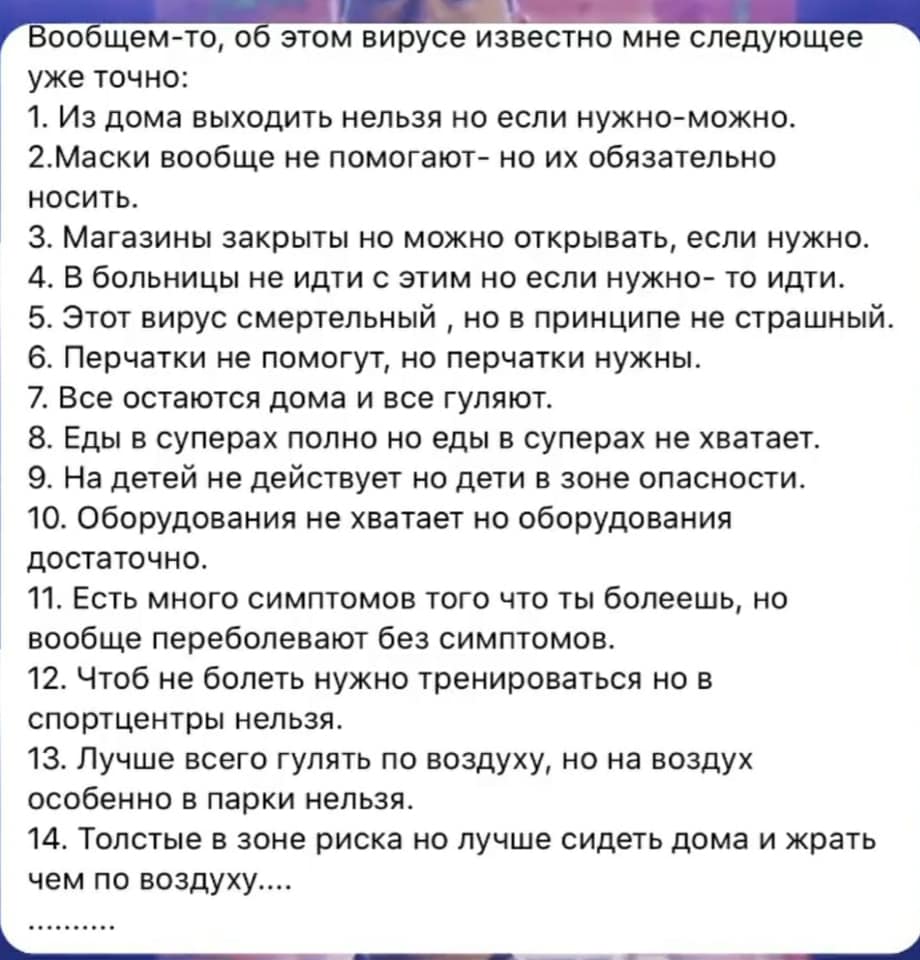 Вообщем-то, об этом вирусе известно мне следующее уже точно:
1. Из дома выходить нельзя но если нужно-можно.
2.Маски вообще не помогают- но их обязательно носить.
3. Магазины закрыты но можно открывать, если нужно.
4. В больницы не идти с этим но если нужно- то идти.
5. Этот вирус смертельный , но в принципе не страшный.
6. Перчатки не помогут, но перчатки нужны.
7. Все остаются дома и все гуляют.
8. Еды в суперах полно но еды в суперах не хватает.
9. На детей не действует но дети в зоне опасности.
10. Оборудования не хватает но оборудования достаточно.
11. Есть много симптомов того что ты болеешь, но вообще переболевают без симптомов.
12. Чтоб не болеть нужно тренироваться но в спортцентры нельзя.
13. Лучше всего гулять по воздуху, но на воздух особенно в парки нельзя.
14. Толстые в зоне риска но лучше сидеть дома и жрать чем по воздуху....
..........